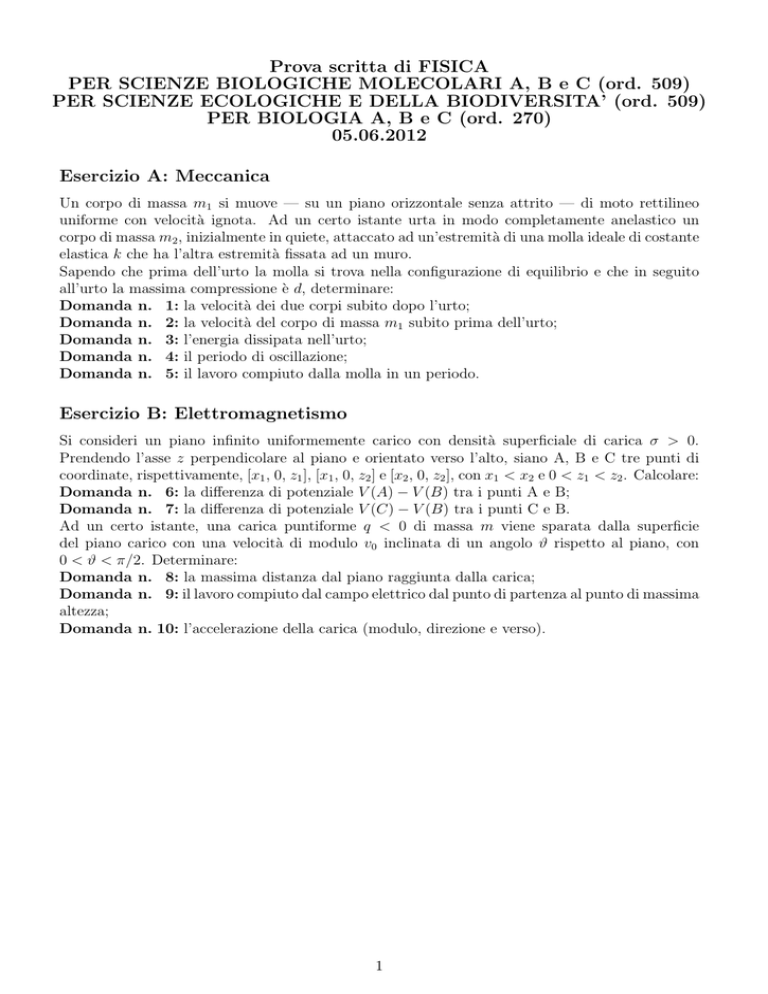 Prova scritta di FISICA
PER SCIENZE BIOLOGICHE MOLECOLARI A, B e C (ord. 509)
PER SCIENZE ECOLOGICHE E DELLA BIODIVERSITA' (ord. 509)
PER BIOLOGIA A, B e C (ord. 270)
05.06.2012

Esercizio A: Meccanica

Un corpo di massa $m_1$ si muove — su un piano orizzontale senza attrito — di moto rettilineo uniforme con velocità ignota. Ad un certo istante urta in modo completamente anelastico un corpo di massa $m_2$, inizialmente in quiete, attaccato ad un'estremità di una molla ideale di costante elastica $k$ che ha l'altra estremità fissata ad un muro.
Sapendo che prima dell'urto la molla si trova nella configurazione di equilibrio e che in seguito all'urto la massima compressione è $d$, determinare:
Domanda n. 1: la velocità dei due corpi subito dopo l'urto;
Domanda n. 2: la velocità del corpo di massa $m_1$ subito prima dell'urto;
Domanda n. 3: l'energia dissipata nell'urto;
Domanda n. 4: il periodo di oscillazione;
Domanda n. 5: il lavoro compiuto dalla molla in un periodo.

Esercizio B: Elettromagnetismo

Si consideri un piano infinito uniformemente carico con densità superficiale di carica $\sigma > 0$. Prendendo l'asse $z$ perpendicolare al piano e orientato verso l'alto, siano A, B e C tre punti di coordinate, rispettivamente, $[x_1, 0, z_1]$, $[x_1, 0, z_2]$ e $[x_2, 0, z_2]$, con $x_1 < x_2$ e $0 < z_1 < z_2$. Calcolare:
Domanda n. 6: la differenza di potenziale $V(A) - V(B)$ tra i punti A e B;
Domanda n. 7: la differenza di potenziale $V(C) - V(B)$ tra i punti C e B.
Ad un certo istante, una carica puntiforme $q < 0$ di massa $m$ viene sparata dalla superficie del piano carico con una velocità di modulo $v_0$ inclinata di un angolo $\vartheta$ rispetto al piano, con $0 < \vartheta < \pi/2$. Determinare:
Domanda n. 8: la massima distanza dal piano raggiunta dalla carica;
Domanda n. 9: il lavoro compiuto dal campo elettrico dal punto di partenza al punto di massima altezza;
Domanda n. 10: l'accelerazione della carica (modulo, direzione e verso).

1